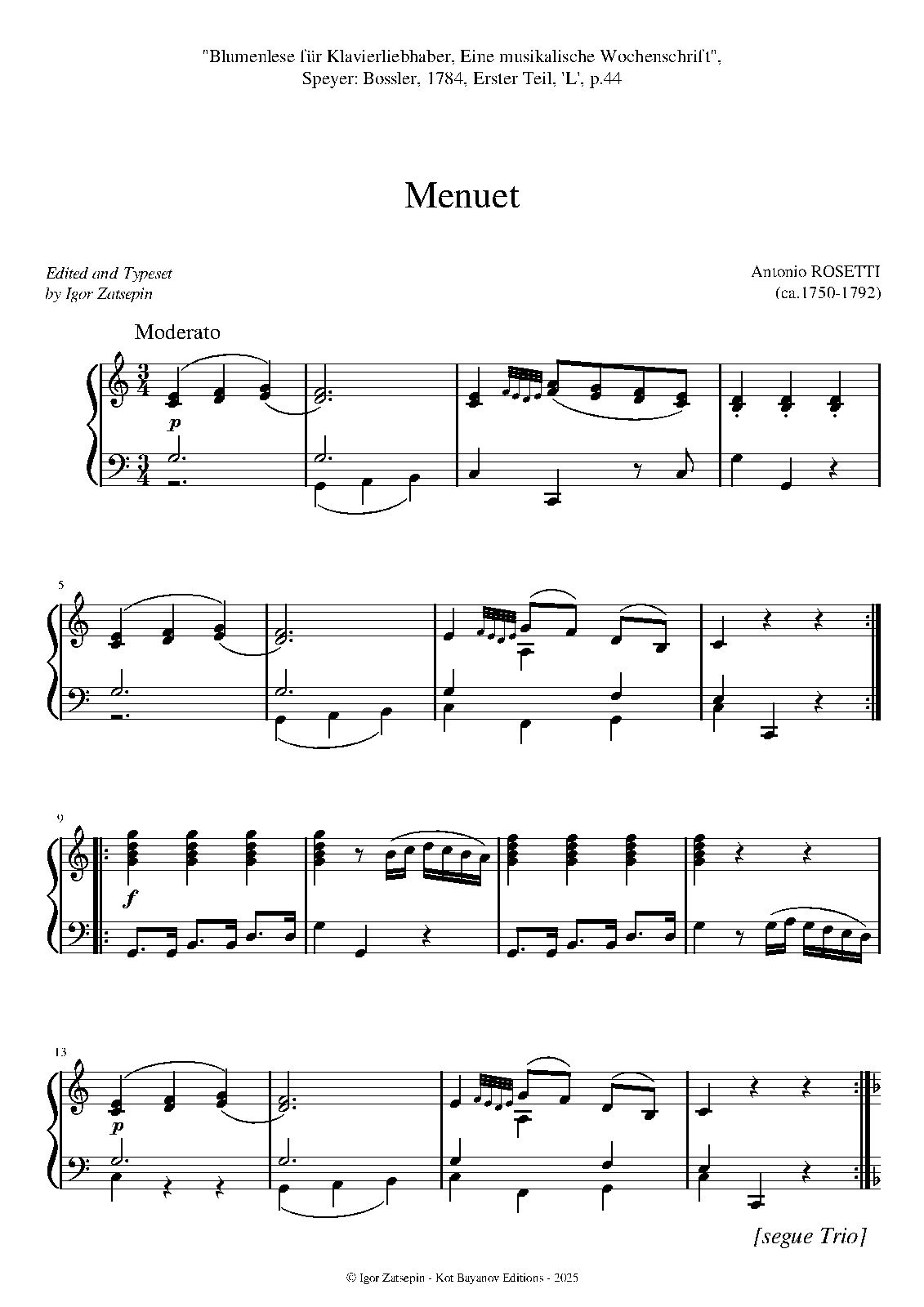 "Blumenlese für Klavierliebhaber, Eine musikalische Wochenschrift", Speyer: Bossler, 1784, Erster Teil, 'L', p.44

Menuet

Edited and Typeset
by Igor Zatsepin

Antonio ROSETTI
(ca.1750-1792)

Moderato

p

5

9

f

13

p

[segue Trio]

© Igor Zatsepin - Kot Bayanov Editions - 2025